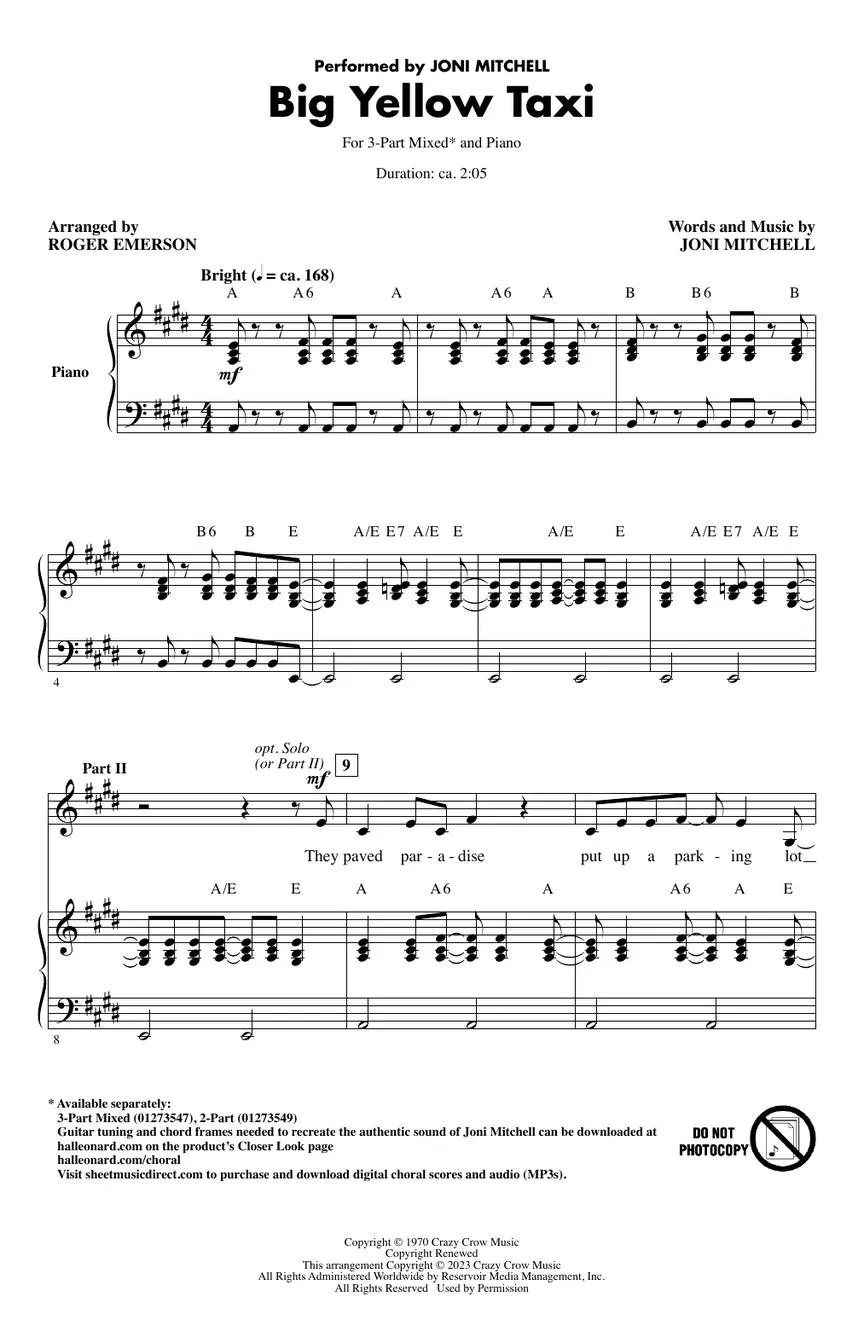 Performed by JONI MITCHELL

Big Yellow Taxi

For 3-Part Mixed* and Piano

Duration: ca. 2:05

Arranged by
ROGER EMERSON

Words and Music by
JONI MITCHELL

Bright (♩ = ca. 168)

A A6 A A6 A B B6 B

Piano

mf

B6 B E A/E E7 A/E E A/E E A/E E7 A/E E

4

Part II

opt. Solo
(or Part II)

mf

9

They paved par - a - dise put up a park - ing lot

A/E E A A6 A A6 A E

8

* Available separately:
3-Part Mixed (01273547), 2-Part (01273549)
Guitar tuning and chord frames needed to recreate the authentic sound of Joni Mitchell can be downloaded at halleonard.com on the product's Closer Look page
halleonard.com/choral
Visit sheetmusicdirect.com to purchase and download digital choral scores and audio (MP3s).

DO NOT PHOTOCOPY

Copyright © 1970 Crazy Crow Music
Copyright Renewed
This arrangement Copyright © 2023 Crazy Crow Music
All Rights Administered Worldwide by Reservoir Media Management, Inc.
All Rights Reserved Used by Permission